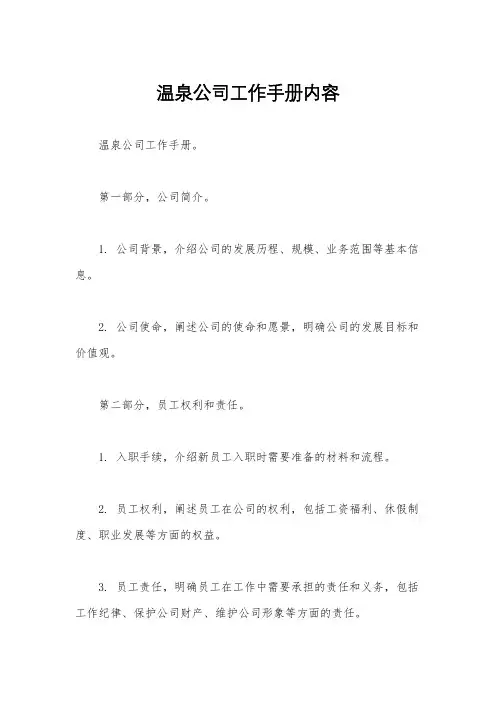 温泉公司工作手册内容

温泉公司工作手册。

第一部分，公司简介。

1. 公司背景，介绍公司的发展历程、规模、业务范围等基本信息。

2. 公司使命，阐述公司的使命和愿景，明确公司的发展目标和价值观。

第二部分，员工权利和责任。

1. 入职手续，介绍新员工入职时需要准备的材料和流程。

2. 员工权利，阐述员工在公司的权利，包括工资福利、休假制度、职业发展等方面的权益。

3. 员工责任，明确员工在工作中需要承担的责任和义务，包括工作纪律、保护公司财产、维护公司形象等方面的责任。